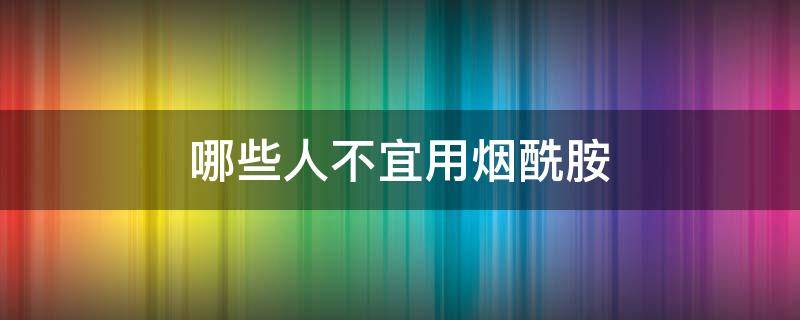 哪些人不宜用烟酰胺